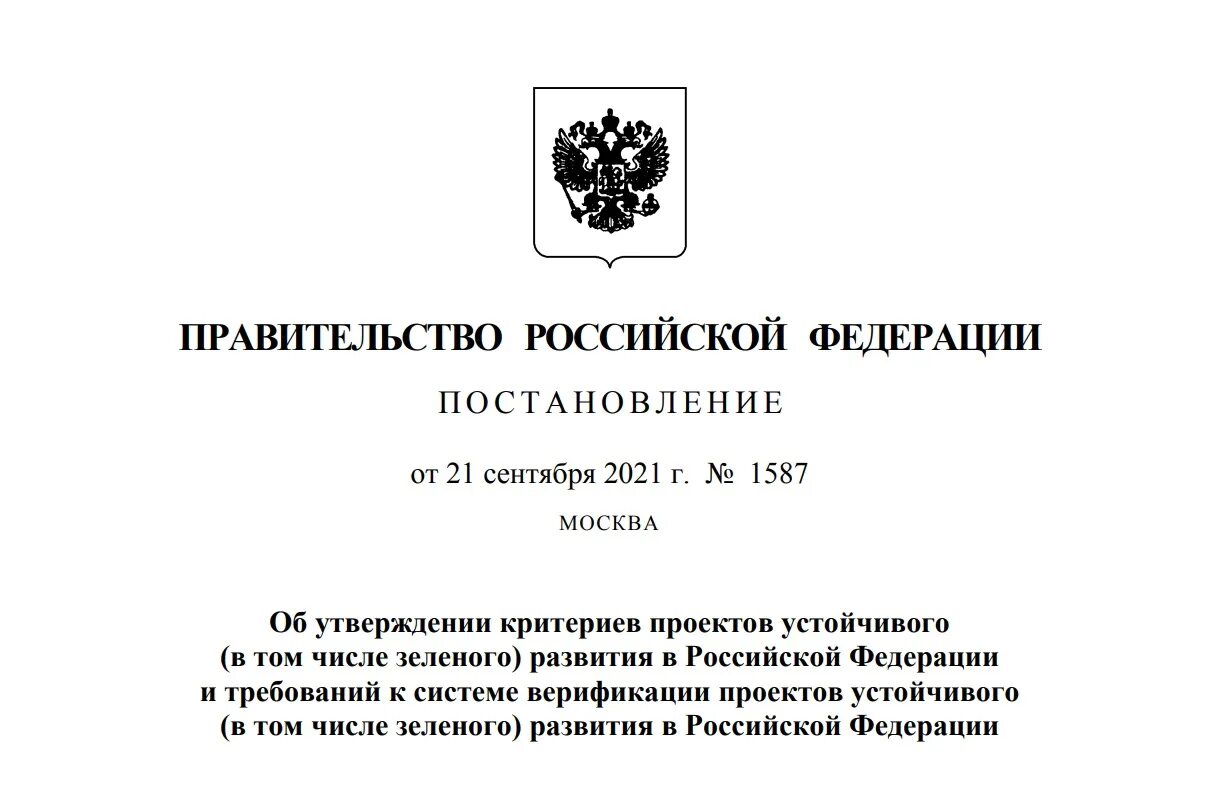 ПРАВИТЕЛЬСТВО РОССИЙСКОЙ ФЕДЕРАЦИИ

ПОСТАНОВЛЕНИЕ

от 21 сентября 2021 г. № 1587

МОСКВА

Об утверждении критериев проектов устойчивого (в том числе зеленого) развития в Российской Федерации и требований к системе верификации проектов устойчивого (в том числе зеленого) развития в Российской Федерации